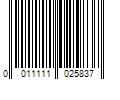 0 011111 025837